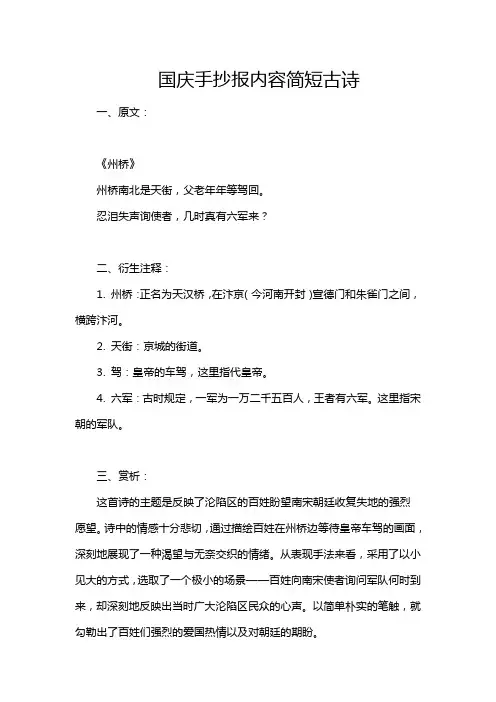 国庆手抄报内容简短古诗

一、原文：

《州桥》

州桥南北是天街，父老年年等驾回。

忍泪失声询使者，几时真有六军来？

二、衍生注释：

1. 州桥：正名为天汉桥，在汴京（今河南开封）宣德门和朱雀门之间，横跨汴河。

2. 天街：京城的街道。

3. 驾：皇帝的车驾，这里指代皇帝。

4. 六军：古时规定，一军为一万二千五百人，王者有六军。这里指宋朝的军队。

三、赏析：

这首诗的主题是反映了沦陷区的百姓盼望南宋朝廷收复失地的强烈愿望。诗中的情感十分悲切，通过描绘百姓在州桥边等待皇帝车驾的画面，深刻地展现了一种渴望与无奈交织的情绪。从表现手法来看，采用了以小见大的方式，选取了一个极小的场景——百姓向南宋使者询问军队何时到来，却深刻地反映出当时广大沦陷区民众的心声。以简单朴实的笔触，就勾勒出了百姓们强烈的爱国热情以及对朝廷的期盼。